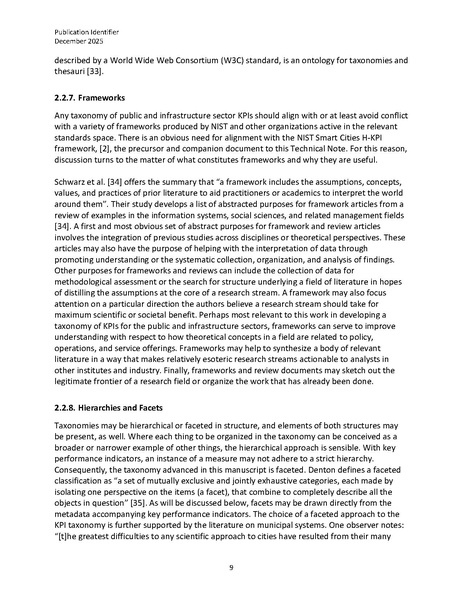 Publication Identifier
December 2025

described by a World Wide Web Consortium (W3C) standard, is an ontology for taxonomies and thesauri [33].

2.2.7. Frameworks

Any taxonomy of public and infrastructure sector KPIs should align with or at least avoid conflict with a variety of frameworks produced by NIST and other organizations active in the relevant standards space. There is an obvious need for alignment with the NIST Smart Cities H-KPI framework, [2], the precursor and companion document to this Technical Note. For this reason, discussion turns to the matter of what constitutes frameworks and why they are useful.

Schwarz et al. [34] offers the summary that "a framework includes the assumptions, concepts, values, and practices of prior literature to aid practitioners or academics to interpret the world around them". Their study develops a list of abstracted purposes for framework articles from a review of examples in the information systems, social sciences, and related management fields [34]. A first and most obvious set of abstract purposes for framework and review articles involves the integration of previous studies across disciplines or theoretical perspectives. These articles may also have the purpose of helping with the interpretation of data through promoting understanding or the systematic collection, organization, and analysis of findings. Other purposes for frameworks and reviews can include the collection of data for methodological assessment or the search for structure underlying a field of literature in hopes of distilling the assumptions at the core of a research stream. A framework may also focus attention on a particular direction the authors believe a research stream should take for maximum scientific or societal benefit. Perhaps most relevant to this work in developing a taxonomy of KPIs for the public and infrastructure sectors, frameworks can serve to improve understanding with respect to how theoretical concepts in a field are related to policy, operations, and service offerings. Frameworks may help to synthesize a body of relevant literature in a way that makes relatively esoteric research streams actionable to analysts in other institutes and industry. Finally, frameworks and review documents may sketch out the legitimate frontier of a research field or organize the work that has already been done.

2.2.8. Hierarchies and Facets

Taxonomies may be hierarchical or faceted in structure, and elements of both structures may be present, as well. Where each thing to be organized in the taxonomy can be conceived as a broader or narrower example of other things, the hierarchical approach is sensible. With key performance indicators, an instance of a measure may not adhere to a strict hierarchy. Consequently, the taxonomy advanced in this manuscript is faceted. Denton defines a faceted classification as "a set of mutually exclusive and jointly exhaustive categories, each made by isolating one perspective on the items (a facet), that combine to completely describe all the objects in question" [35]. As will be discussed below, facets may be drawn directly from the metadata accompanying key performance indicators. The choice of a faceted approach to the KPI taxonomy is further supported by the literature on municipal systems. One observer notes: "[t]he greatest difficulties to any scientific approach to cities have resulted from their many

9